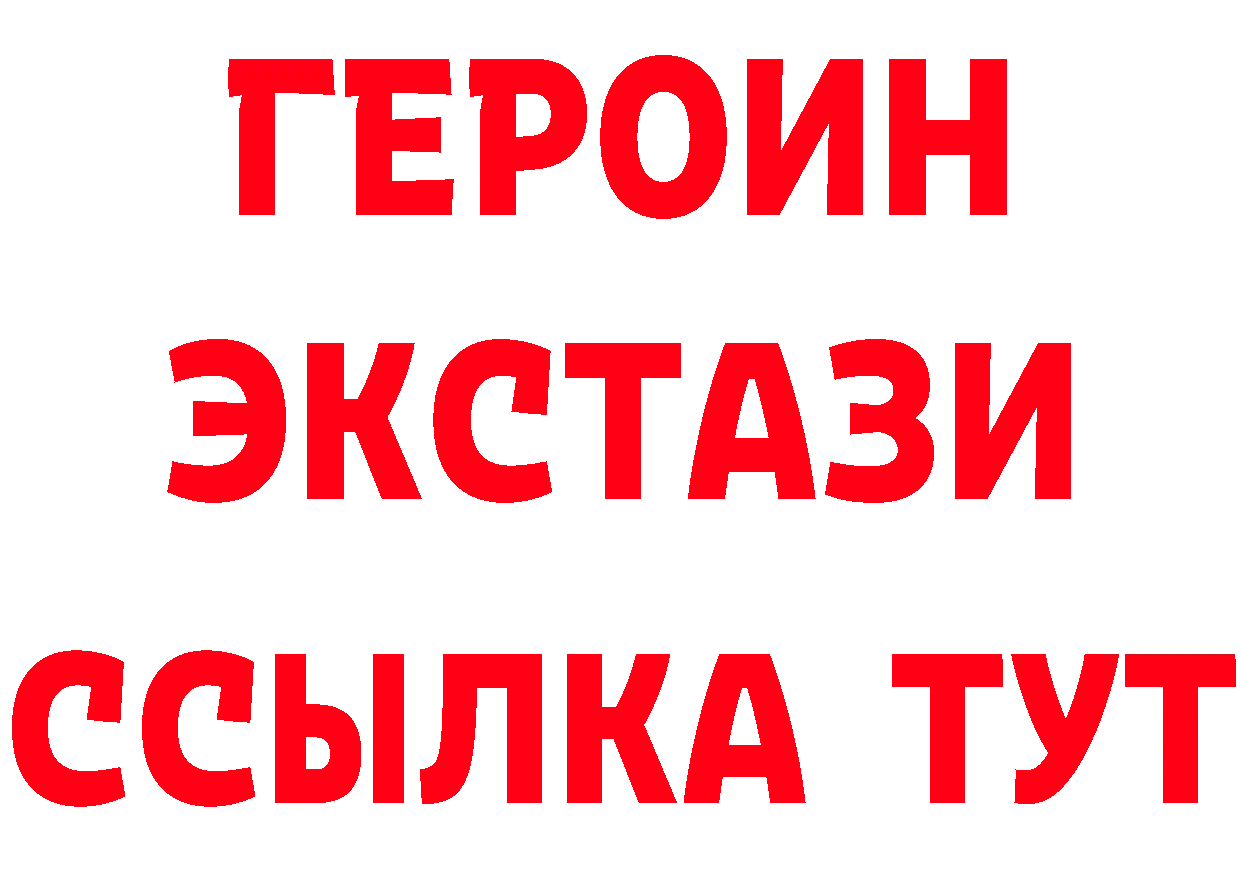 ГЕРОИН ЭКСТАЗИ ССЫЛКА ТУТ